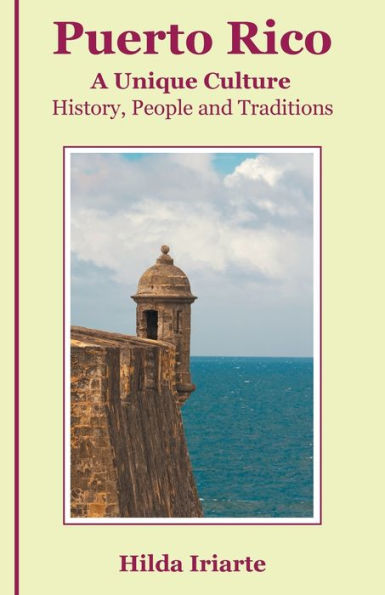 Puerto Rico
A Unique Culture
History, People and Traditions

Hilda Iriarte